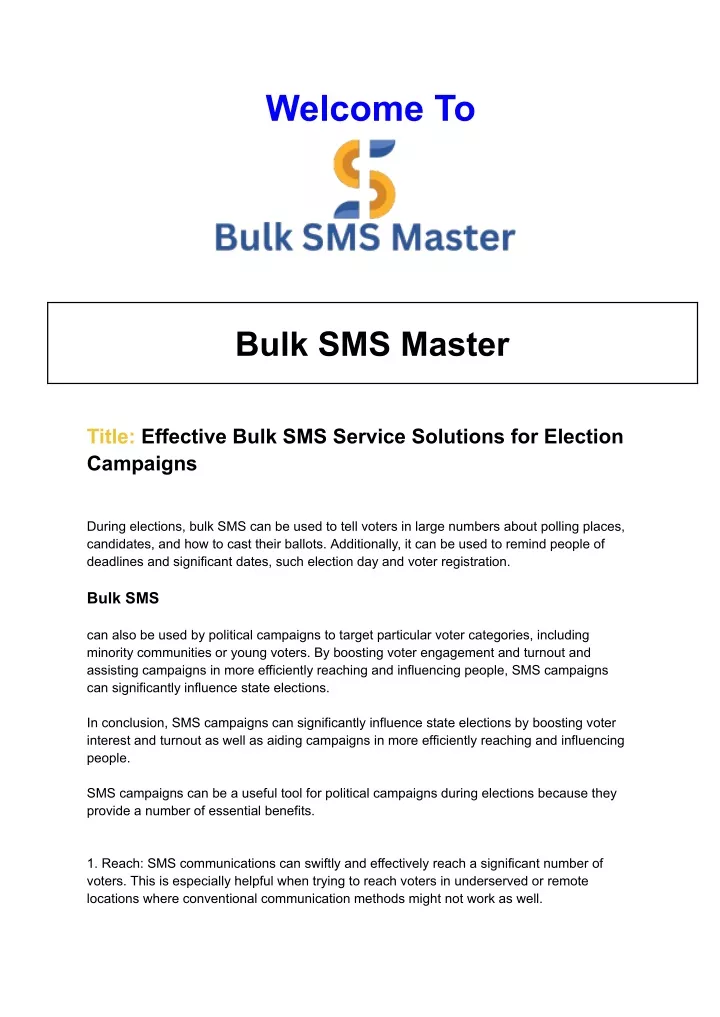 Welcome To

Bulk SMS Master

Bulk SMS Master

Title: Effective Bulk SMS Service Solutions for Election Campaigns

During elections, bulk SMS can be used to tell voters in large numbers about polling places, candidates, and how to cast their ballots. Additionally, it can be used to remind people of deadlines and significant dates, such election day and voter registration.

Bulk SMS

can also be used by political campaigns to target particular voter categories, including minority communities or young voters. By boosting voter engagement and turnout and assisting campaigns in more efficiently reaching and influencing people, SMS campaigns can significantly influence state elections.

In conclusion, SMS campaigns can significantly influence state elections by boosting voter interest and turnout as well as aiding campaigns in more efficiently reaching and influencing people.

SMS campaigns can be a useful tool for political campaigns during elections because they provide a number of essential benefits.

1. Reach: SMS communications can swiftly and effectively reach a significant number of voters. This is especially helpful when trying to reach voters in underserved or remote locations where conventional communication methods might not work as well.